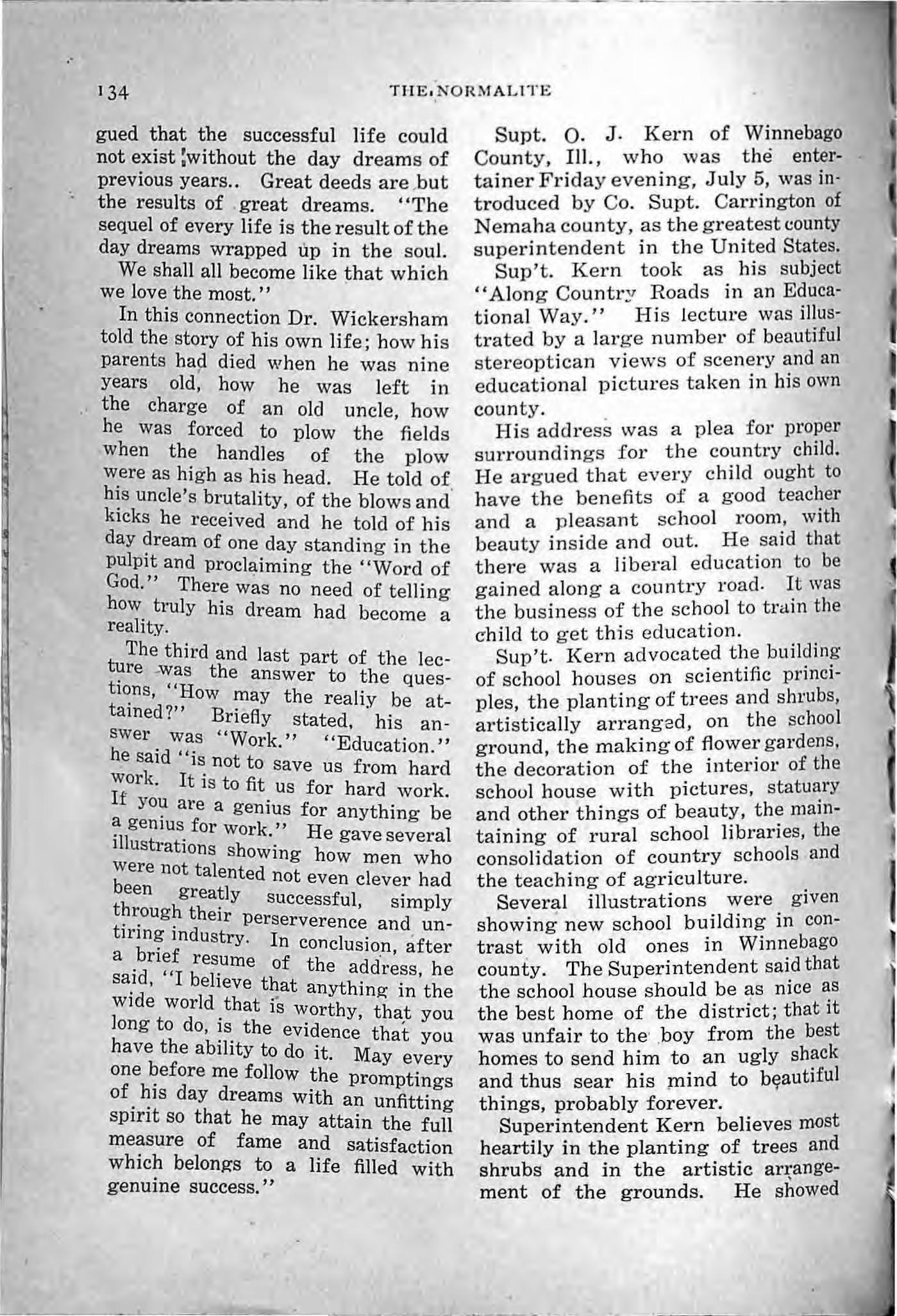 134 THE NORMALITE

gued that the successful life could not exist without the day dreams of previous years.. Great deeds are but the results of great dreams. "The sequel of every life is the result of the day dreams wrapped up in the soul.

We shall all become like that which we love the most."

In this connection Dr. Wickersham told the story of his own life; how his parents had died when he was nine years old, how he was left in the charge of an old uncle, how he was forced to plow the fields when the handles of the plow were as high as his head. He told of his uncle's brutality, of the blows and kicks he received and he told of his day dream of one day standing in the pulpit and proclaiming the "Word of God." There was no need of telling how truly his dream had become a reality.

The third and last part of the lecture was the answer to the questions, "How may the realiy be attained?" Briefly stated, his answer was "Work." "Education." he said "is not to save us from hard work. It is to fit us for hard work. If you are a genius for anything be a genius for work." He gave several illustrations showing how men who were not talented not even clever had been greatly successful, simply through their perserverence and untiring industry. In conclusion, after a brief resume of the address, he said, "I believe that anything in the wide world that is worthy, that you long to do, is the evidence that you have the ability to do it. May every one before me follow the promptings of his day dreams with an unfitting spirit so that he may attain the full measure of fame and satisfaction which belongs to a life filled with genuine success."

Supt. O. J. Kern of Winnebago County, Ill., who was the entertainer Friday evening, July 5, was introduced by Co. Supt. Carrington of Nemaha county, as the greatest county superintendent in the United States.

Sup't. Kern took as his subject "Along Country Roads in an Educational Way." His lecture was illustrated by a large number of beautiful stereoptican views of scenery and an educational pictures taken in his own county.

His address was a plea for proper surroundings for the country child. He argued that every child ought to have the benefits of a good teacher and a pleasant school room, with beauty inside and out. He said that there was a liberal education to be gained along a country road. It was the business of the school to train the child to get this education.

Sup't. Kern advocated the building of school houses on scientific principles, the planting of trees and shrubs, artistically arranged, on the school ground, the making of flower gardens, the decoration of the interior of the school house with pictures, statuary and other things of beauty, the maintaining of rural school libraries, the consolidation of country schools and the teaching of agriculture.

Several illustrations were given showing new school building in contrast with old ones in Winnebago county. The Superintendent said that the school house should be as nice as the best home of the district; that it was unfair to the boy from the best homes to send him to an ugly shack and thus sear his mind to beautiful things, probably forever.

Superintendent Kern believes most heartily in the planting of trees and shrubs and in the artistic arrangement of the grounds. He showed